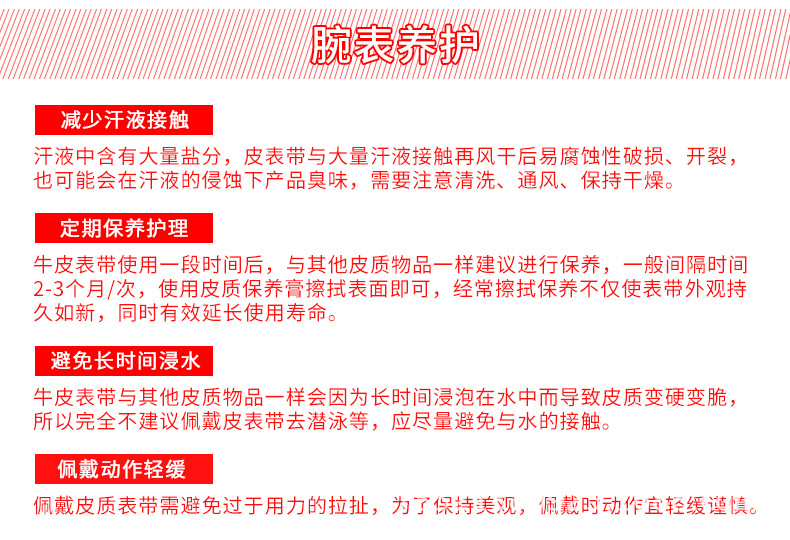 腕表养护

减少汗液接触

汗液中含有大量盐分，皮表带与大量汗液接触再风干后易腐蚀性破损、开裂，也可能会在汗液的侵蚀下产品臭味，需要注意清洗、通风、保持干燥。

定期保养护理

牛皮表带使用一段时间后，与其他皮质物品一样建议进行保养，一般间隔时间2-3个月/次，使用皮质保养膏擦拭表面即可，经常擦拭保养不仅使表带外观持久如新，同时有效延长使用寿命。

避免长时间浸水

牛皮表带与其他皮质物品一样会因为长时间浸泡在水中而导致皮质变硬变脆，所以完全不建议佩戴皮表带去潜泳等，应尽量避免与水的接触。

佩戴动作轻缓

佩戴皮质表带需避免过于用力的拉扯，为了保持美观，佩戴时动作宜轻缓谨慎。